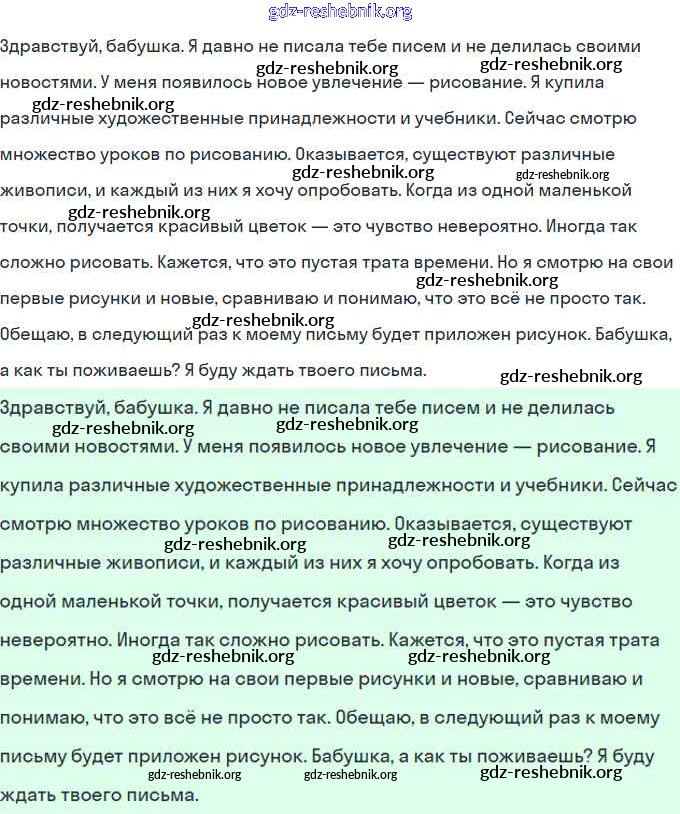 gdz-reshebnik.org

Здравствуй, бабушка. Я давно не писала тебе писем и не делилась своими новостями. У меня появилось новое увлечение — рисование. Я купила различные художественные принадлежности и учебники. Сейчас смотрю множество уроков по рисованию. Оказывается, существуют различные живописи, и каждый из них я хочу опробовать. Когда из одной маленькой точки, получается красивый цветок — это чувство невероятно. Иногда так сложно рисовать. Кажется, что это пустая трата времени. Но я смотрю на свои первые рисунки и новые, сравниваю и понимаю, что это всё не просто так. Обещаю, в следующий раз к моему письму будет приложен рисунок. Бабушка, а как ты поживаешь? Я буду ждать твоего письма.

gdz-reshebnik.org gdz-reshebnik.org gdz-reshebnik.org gdz-reshebnik.org gdz-reshebnik.org gdz-reshebnik.org gdz-reshebnik.org gdz-reshebnik.org gdz-reshebnik.org

Здравствуй, бабушка. Я давно не писала тебе писем и не делилась своими новостями. У меня появилось новое увлечение — рисование. Я купила различные художественные принадлежности и учебники. Сейчас смотрю множество уроков по рисованию. Оказывается, существуют различные живописи, и каждый из них я хочу опробовать. Когда из одной маленькой точки, получается красивый цветок — это чувство невероятно. Иногда так сложно рисовать. Кажется, что это пустая трата времени. Но я смотрю на свои первые рисунки и новые, сравниваю и понимаю, что это всё не просто так. Обещаю, в следующий раз к моему письму будет приложен рисунок. Бабушка, а как ты поживаешь? Я буду ждать твоего письма.

gdz-reshebnik.org gdz-reshebnik.org gdz-reshebnik.org gdz-reshebnik.org gdz-reshebnik.org gdz-reshebnik.org gdz-reshebnik.org gdz-reshebnik.org gdz-reshebnik.org